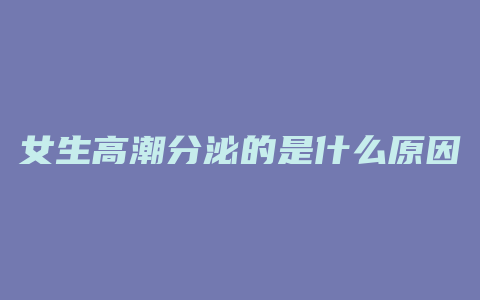 女生高潮分泌的是什么原因